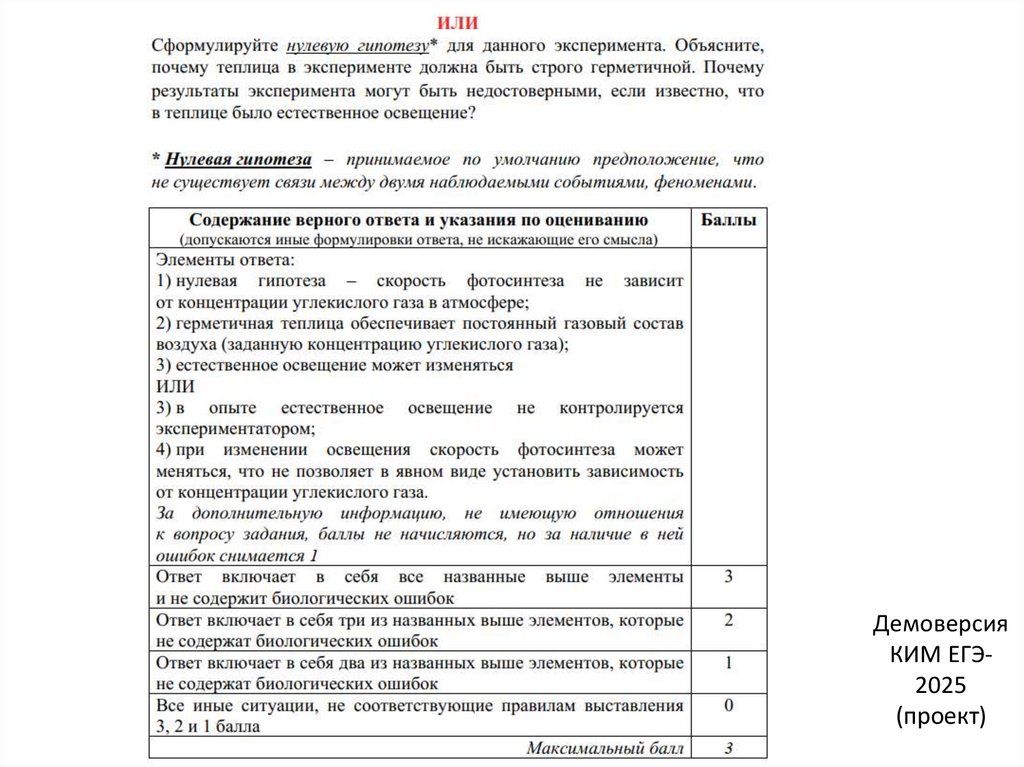 ИЛИ

Сформулируйте нулевую гипотезу* для данного эксперимента. Объясните, почему теплица в эксперименте должна быть строго герметичной. Почему результаты эксперимента могут быть недостоверными, если известно, что в теплице было естественное освещение?

* Нулевая гипотеза – принимаемое по умолчанию предположение, что не существует связи между двумя наблюдаемыми событиями, феноменами.

| Содержание верного ответа и указания по оцениванию (допускаются иные формулировки ответа, не искажающие его смысла) | Баллы |
|---|---|
| Элементы ответа: 1) нулевая гипотеза – скорость фотосинтеза не зависит от концентрации углекислого газа в атмосфере; 2) герметичная теплица обеспечивает постоянный газовый состав воздуха (заданную концентрацию углекислого газа); 3) естественное освещение может изменяться ИЛИ 3) в опыте естественное освещение не контролируется экспериментатором; 4) при изменении освещения скорость фотосинтеза может меняться, что не позволяет в явном виде установить зависимость от концентрации углекислого газа. За дополнительную информацию, не имеющую отношения к вопросу задания, баллы не начисляются, но за наличие в ней ошибок снимается 1 | |
| Ответ включает в себя все названные выше элементы и не содержит биологических ошибок | 3 |
| Ответ включает в себя три из названных выше элементов, которые не содержат биологических ошибок | 2 |
| Ответ включает в себя два из названных выше элементов, которые не содержат биологических ошибок | 1 |
| Все иные ситуации, не соответствующие правилам выставления 3, 2 и 1 балла | 0 |
| Максимальный балл | 3 |

Демоверсия КИМ ЕГЭ-2025 (проект)